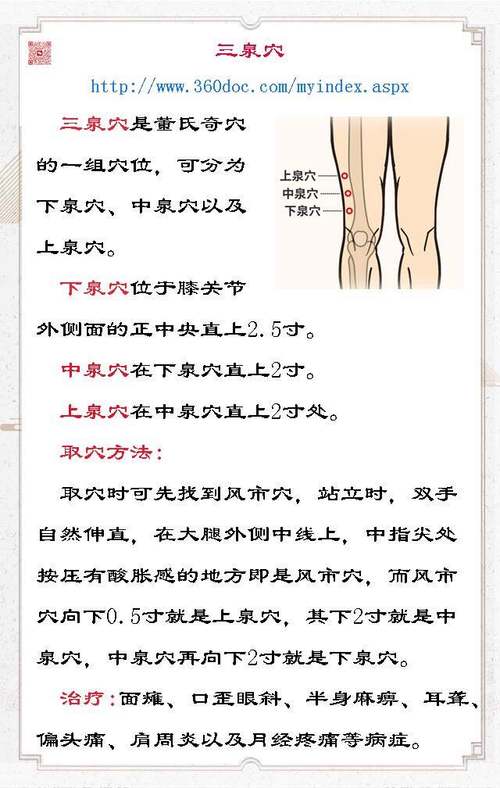 三泉穴

http://www.360doc.com/myindex.aspx

三泉穴是董氏奇穴的一组穴位，可分为下泉穴、中泉穴以及上泉穴。

上泉穴
中泉穴
下泉穴

下泉穴位于膝关节外侧面的正中央直上2.5寸。

中泉穴在下泉穴直上2寸。

上泉穴在中泉穴直上2寸处。

取穴方法：

取穴时可先找到风市穴，站立时，双手自然伸直，在大腿外侧中线上，中指尖处按压有酸胀感的地方即是风市穴，而风市穴向下0.5寸就是上泉穴，其下2寸就是中泉穴，中泉穴再向下2寸就是下泉穴。

治疗：面瘫、口歪眼斜、半身麻痹、耳聋、偏头痛、肩周炎以及月经疼痛等病症。